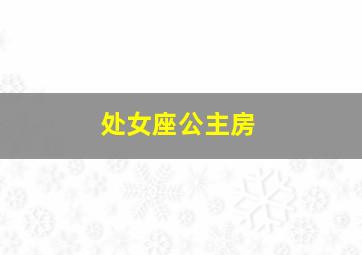 处女座公主房